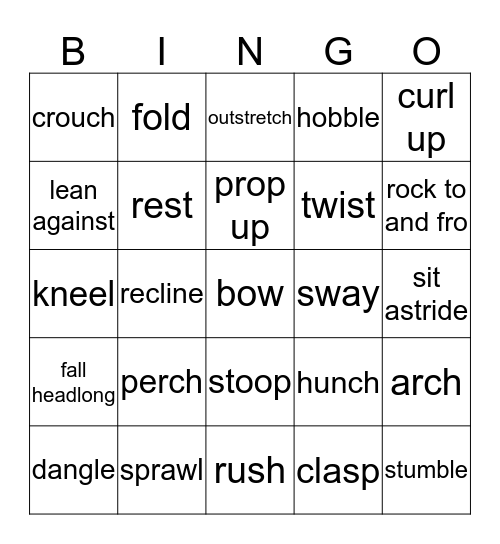 | B | I | N | G | O |
|---|---|---|---|---|
| crouch | fold | outstretch | hobble | curl up |
| lean against | rest | prop up | twist | rock to and fro |
| kneel | recline | bow | sway | sit astride |
| fall headlong | perch | stoop | hunch | arch |
| dangle | sprawl | rush | clasp | stumble |